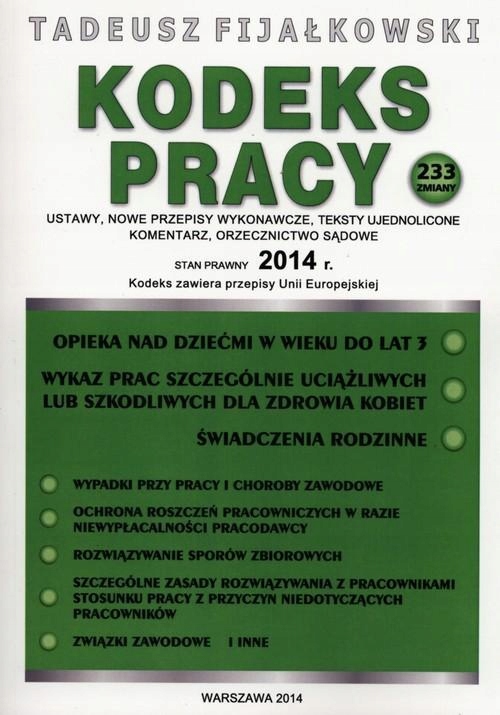 TADEUSZ FIJAŁKOWSKI

KODEKS PRACY

233 ZMIANY

USTAWY, NOWE PRZEPISY WYKONAWCZE, TEKSTY UJEDNOLICONE KOMENTARZ, ORZECZNICTWO SĄDOWE

STAN PRAWNY 2014 r.

Kodeks zawiera przepisy Unii Europejskiej

OPIEKA NAD DZIEĆMI W WIEKU DO LAT 3

WYKAZ PRAC SZCZEGÓLNIE UCIĄŻLIWYCH LUB SZKODLIWYCH DLA ZDROWIA KOBIET

ŚWIADCZENIA RODZINNE

WYPADKI PRZY PRACY I CHOROBY ZAWODOWE

OCHRONA ROSZCZEŃ PRACOWNICZYCH W RAZIE NIEWYPŁACALNOŚCI PRACODAWCY

ROZWIĄZYWANIE SPORÓW ZBIOROWYCH

SZCZEGÓLNE ZASADY ROZWIĄZYWANIA Z PRACOWNIKAMI STOSUNKU PRACY Z PRZYCZYN NIEDOTYCZĄCYCH PRACOWNIKÓW

ZWIĄZKI ZAWODOWE I INNE

WARSZAWA 2014